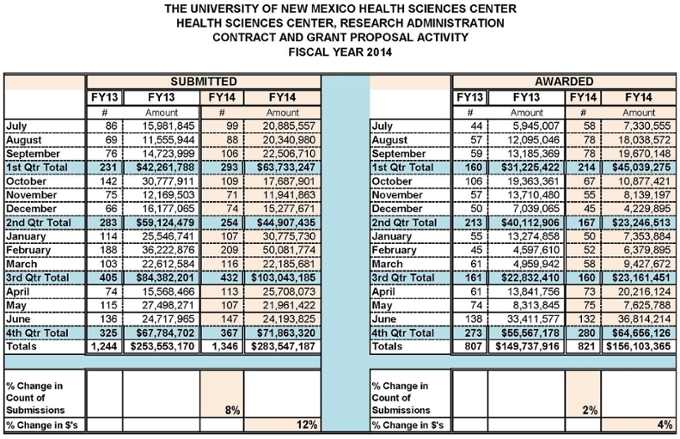 THE UNIVERSITY OF NEW MEXICO HEALTH SCIENCES CENTER
HEALTH SCIENCES CENTER, RESEARCH ADMINISTRATION
CONTRACT AND GRANT PROPOSAL ACTIVITY
FISCAL YEAR 2014

SUBMITTED

| | FY13 | FY13 | FY14 | FY14 |
|---|---|---|---|---|
| | # | Amount | # | Amount |
| July | 86 | 15,981,845 | 99 | 20,885,557 |
| August | 69 | 11,555,944 | 88 | 20,340,980 |
| September | 76 | 14,723,999 | 106 | 22,506,710 |
| 1st Qtr Total | 231 | $42,261,788 | 293 | $63,733,247 |
| October | 142 | 30,777,911 | 109 | 17,687,901 |
| November | 75 | 12,169,503 | 71 | 11,941,863 |
| December | 66 | 16,177,065 | 74 | 15,277,671 |
| 2nd Qtr Total | 283 | $59,124,479 | 254 | $44,907,435 |
| January | 114 | 25,546,741 | 107 | 30,775,730 |
| February | 188 | 36,222,876 | 209 | 50,081,774 |
| March | 103 | 22,612,584 | 116 | 22,185,681 |
| 3rd Qtr Total | 405 | $84,382,201 | 432 | $103,043,185 |
| April | 74 | 15,568,466 | 113 | 25,708,073 |
| May | 115 | 27,498,271 | 107 | 21,961,422 |
| June | 136 | 24,717,965 | 147 | 24,193,825 |
| 4th Qtr Total | 325 | $67,784,702 | 367 | $71,863,320 |
| Totals | 1,244 | $253,553,170 | 1,346 | $283,547,187 |
| % Change in Count of Submissions | | | 8% | |
| % Change in $'s | | | | 12% |

AWARDED

| | FY13 | FY13 | FY14 | FY14 |
|---|---|---|---|---|
| | # | Amount | # | Amount |
| July | 44 | 5,945,007 | 58 | 7,330,555 |
| August | 57 | 12,095,046 | 78 | 18,038,572 |
| September | 59 | 13,185,369 | 78 | 19,670,148 |
| 1st Qtr Total | 160 | $31,225,422 | 214 | $45,039,275 |
| October | 106 | 19,363,361 | 67 | 10,877,421 |
| November | 57 | 13,710,480 | 55 | 8,139,197 |
| December | 50 | 7,039,065 | 45 | 4,229,895 |
| 2nd Qtr Total | 213 | $40,112,906 | 167 | $23,246,513 |
| January | 55 | 13,274,858 | 50 | 7,353,884 |
| February | 45 | 4,597,610 | 52 | 6,379,895 |
| March | 61 | 4,959,942 | 58 | 9,427,672 |
| 3rd Qtr Total | 161 | $22,832,410 | 160 | $23,161,451 |
| April | 61 | 13,841,756 | 73 | 20,216,124 |
| May | 74 | 8,313,845 | 75 | 7,625,788 |
| June | 138 | 33,411,577 | 132 | 36,814,214 |
| 4th Qtr Total | 273 | $55,567,178 | 280 | $64,656,126 |
| Totals | 807 | $149,737,916 | 821 | $156,103,365 |
| % Change in Count of Submissions | | | 2% | |
| % Change in $'s | | | | 4% |